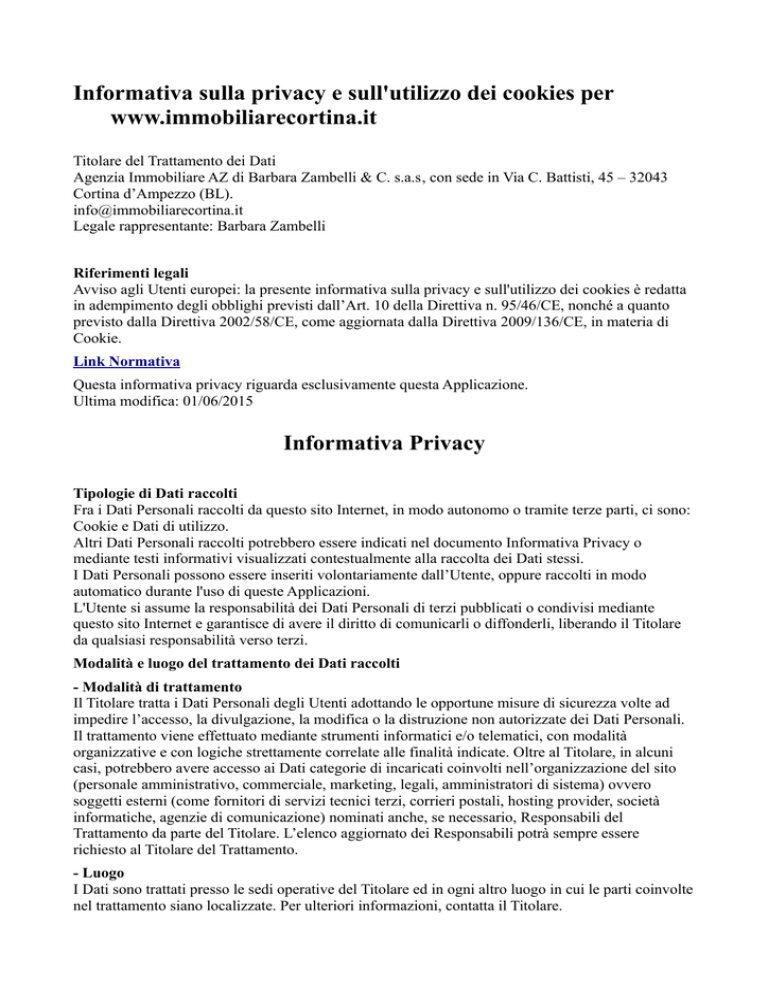 Informativa sulla privacy e sull'utilizzo dei cookies per www.immobiliarecortina.it

Titolare del Trattamento dei Dati
Agenzia Immobiliare AZ di Barbara Zambelli & C. s.a.s, con sede in Via C. Battisti, 45 – 32043 Cortina d'Ampezzo (BL).
info@immobiliarecortina.it
Legale rappresentante: Barbara Zambelli

Riferimenti legali
Avviso agli Utenti europei: la presente informativa sulla privacy e sull'utilizzo dei cookies è redatta in adempimento degli obblighi previsti dall'Art. 10 della Direttiva n. 95/46/CE, nonché a quanto previsto dalla Direttiva 2002/58/CE, come aggiornata dalla Direttiva 2009/136/CE, in materia di Cookie.

Link Normativa

Questa informativa privacy riguarda esclusivamente questa Applicazione.
Ultima modifica: 01/06/2015

Informativa Privacy

Tipologie di Dati raccolti
Fra i Dati Personali raccolti da questo sito Internet, in modo autonomo o tramite terze parti, ci sono: Cookie e Dati di utilizzo.
Altri Dati Personali raccolti potrebbero essere indicati nel documento Informativa Privacy o mediante testi informativi visualizzati contestualmente alla raccolta dei Dati stessi.
I Dati Personali possono essere inseriti volontariamente dall'Utente, oppure raccolti in modo automatico durante l'uso di queste Applicazioni.
L'Utente si assume la responsabilità dei Dati Personali di terzi pubblicati o condivisi mediante questo sito Internet e garantisce di avere il diritto di comunicarli o diffonderli, liberando il Titolare da qualsiasi responsabilità verso terzi.

Modalità e luogo del trattamento dei Dati raccolti

- Modalità di trattamento
Il Titolare tratta i Dati Personali degli Utenti adottando le opportune misure di sicurezza volte ad impedire l'accesso, la divulgazione, la modifica o la distruzione non autorizzate dei Dati Personali.
Il trattamento viene effettuato mediante strumenti informatici e/o telematici, con modalità organizzative e con logiche strettamente correlate alle finalità indicate. Oltre al Titolare, in alcuni casi, potrebbero avere accesso ai Dati categorie di incaricati coinvolti nell'organizzazione del sito (personale amministrativo, commerciale, marketing, legali, amministratori di sistema) ovvero soggetti esterni (come fornitori di servizi tecnici terzi, corrieri postali, hosting provider, società informatiche, agenzie di comunicazione) nominati anche, se necessario, Responsabili del Trattamento da parte del Titolare. L'elenco aggiornato dei Responsabili potrà sempre essere richiesto al Titolare del Trattamento.

- Luogo
I Dati sono trattati presso le sedi operative del Titolare ed in ogni altro luogo in cui le parti coinvolte nel trattamento siano localizzate. Per ulteriori informazioni, contatta il Titolare.